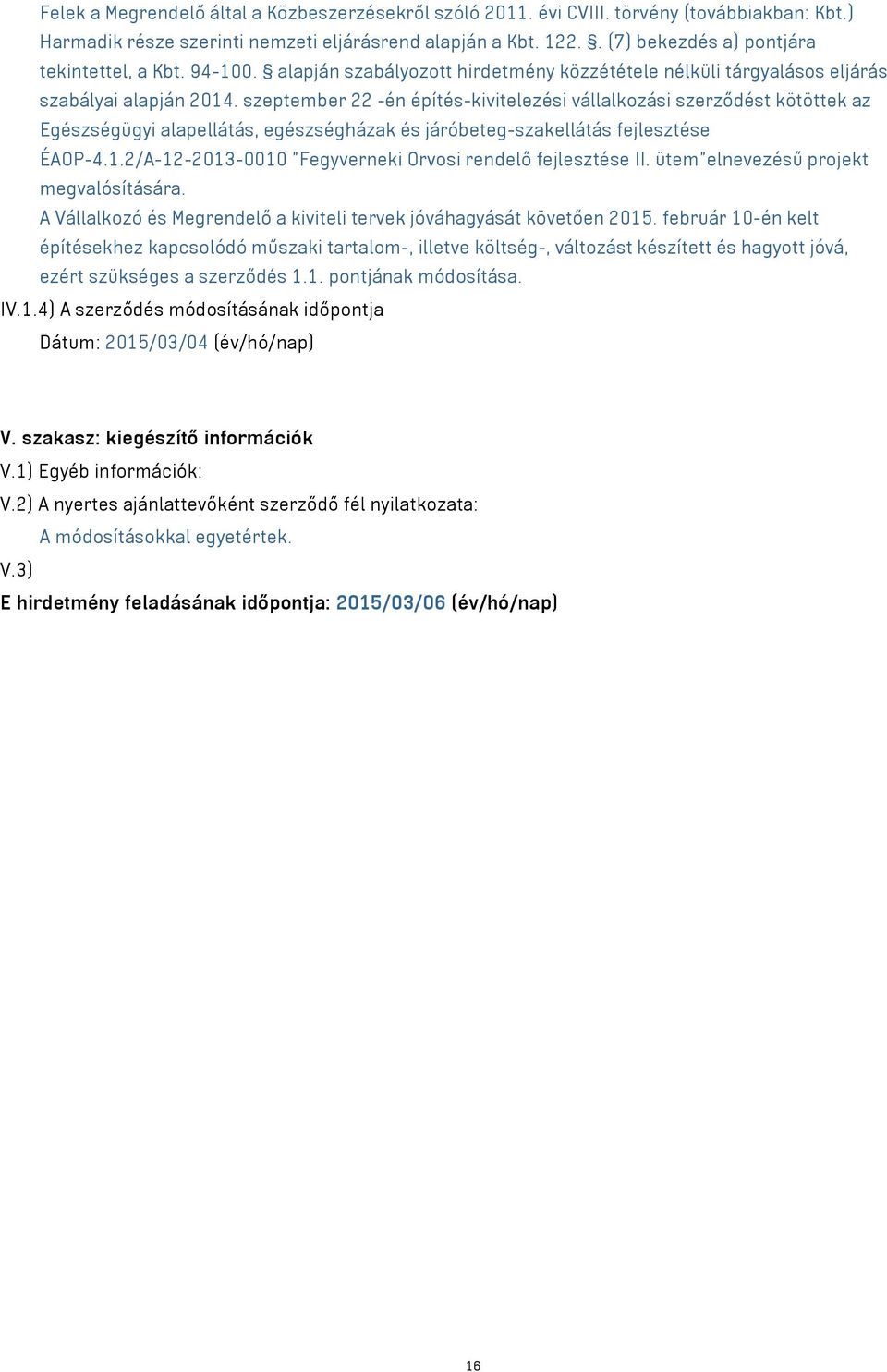 Felek a Megrendelő által a Közbeszerzésekről szóló 2011. évi CVIII. törvény (továbbiakban: Kbt.) Harmadik része szerinti nemzeti eljárásrend alapján a Kbt. 122. §. (7) bekezdés a) pontjára tekintettel, a Kbt. 94-100. § alapján szabályozott hirdetmény közzététele nélküli tárgyalásos eljárás szabályai alapján 2014. szeptember 22 -én építés-kivitelezési vállalkozási szerződést kötöttek az Egészségügyi alapellátás, egészségházak és járóbeteg-szakellátás fejlesztése ÉAOP-4.1.2/A-12-2013-0010 "Fegyverneki Orvosi rendelő fejlesztése II. ütem"elnevezésű projekt megvalósítására.
A Vállalkozó és Megrendelő a kiviteli tervek jóváhagyását követően 2015. február 10-én kelt építésekhez kapcsolódó műszaki tartalom-, illetve költség-, változást készített és hagyott jóvá, ezért szükséges a szerződés 1.1. pontjának módosítása.

IV.1.4) A szerződés módosításának időpontja
Dátum: 2015/03/04 (év/hó/nap)

V. szakasz: kiegészítő információk
V.1) Egyéb információk:
V.2) A nyertes ajánlattevőként szerződő fél nyilatkozata:
A módosításokkal egyetértek.
V.3)
E hirdetmény feladásának időpontja: 2015/03/06 (év/hó/nap)

16